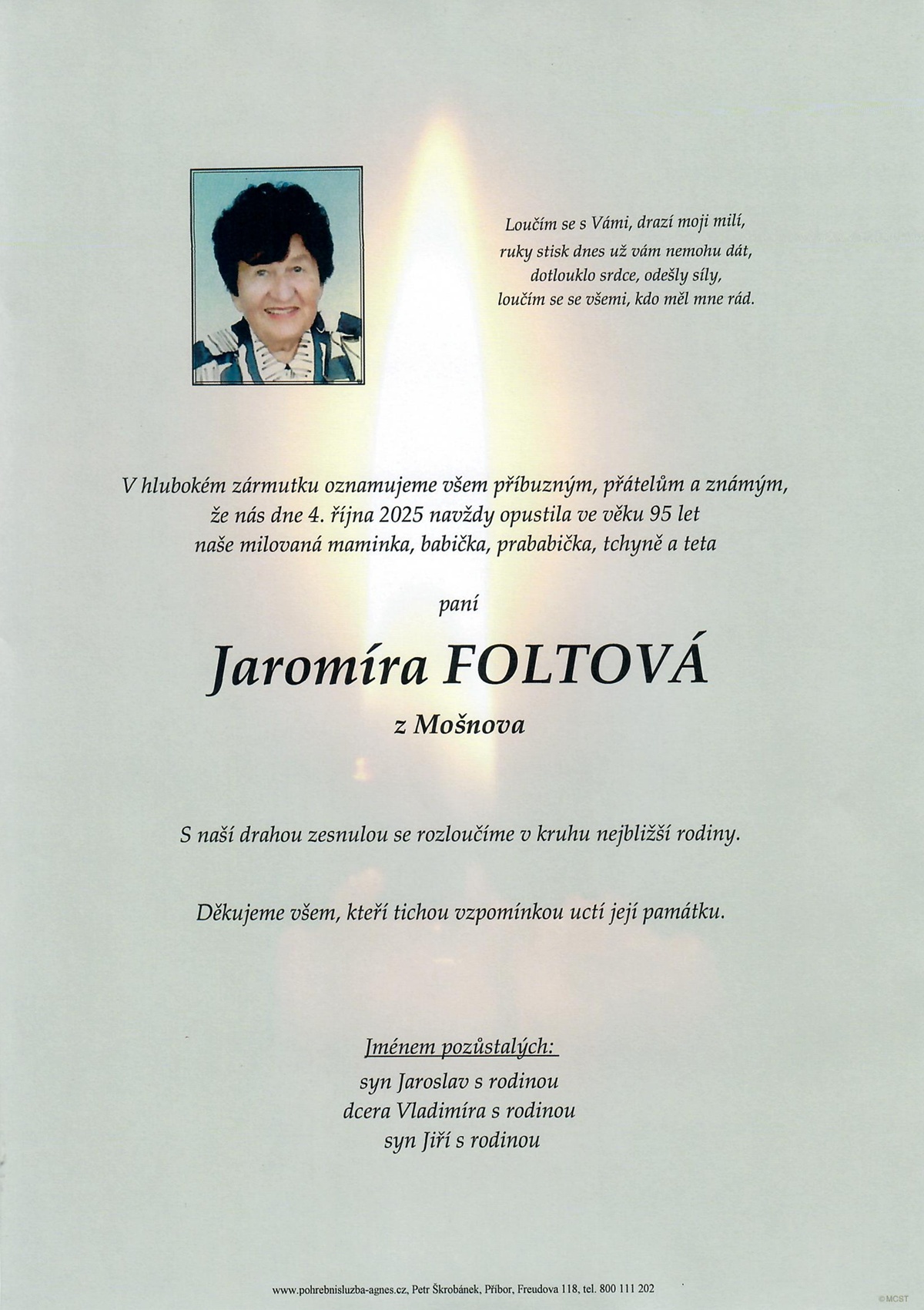 Loučím se s Vámi, drazí moji milí,
ruky stisk dnes už vám nemohu dát,
dotlouklo srdce, odešly síly,
loučím se se všemi, kdo měl mne rád.

V hlubokém zármutku oznamujeme všem příbuzným, přátelům a známým, že nás dne 4. října 2025 navždy opustila ve věku 95 let naše milovaná maminka, babička, prababička, tchyně a teta

paní

Jaromíra FOLTOVÁ

z Mošnova

S naší drahou zesnulou se rozloučíme v kruhu nejbližší rodiny.

Děkujeme všem, kteří tichou vzpomínkou uctí její památku.

Jménem pozůstalých:
syn Jaroslav s rodinou
dcera Vladimíra s rodinou
syn Jiří s rodinou

www.pohrebnisluzba-agnes.cz, Petr Škrobánek, Příbor, Freudova 118, tel. 800 111 202

©MCST